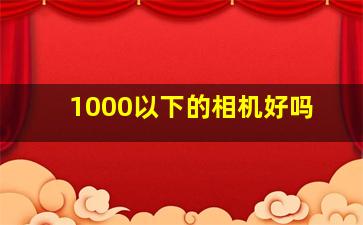 1000以下的相机好吗